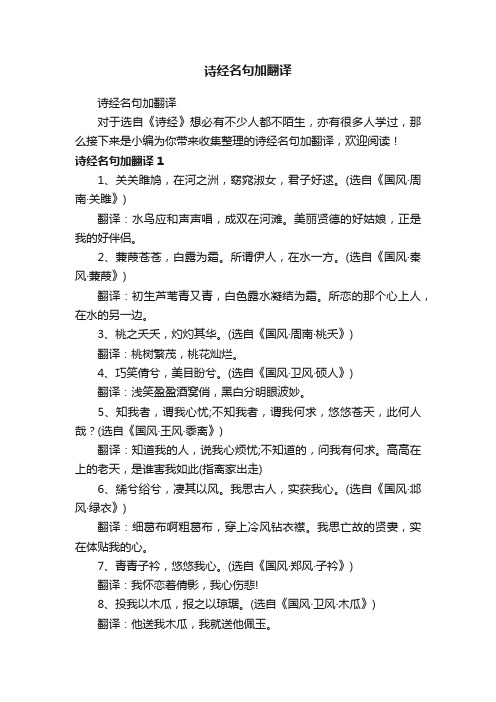 诗经名句加翻译

诗经名句加翻译

对于选自《诗经》想必有不少人都不陌生，亦有很多人学过，那么接下来是小编为你带来收集整理的诗经名句加翻译，欢迎阅读！

诗经名句加翻译 1

1、关关雎鸠，在河之洲，窈窕淑女，君子好逑。(选自《国风·周南·关雎》)

翻译：水鸟应和声声唱，成双在河滩。美丽贤德的好姑娘，正是我的好伴侣。

2、蒹葭苍苍，白露为霜。所谓伊人，在水一方。(选自《国风·秦风·蒹葭》)

翻译：初生芦苇青又青，白色露水凝结为霜。所恋的那个心上人，在水的另一边。

3、桃之夭夭，灼灼其华。(选自《国风·周南·桃夭》)

翻译：桃树繁茂，桃花灿烂。

4、巧笑倩兮，美目盼兮。(选自《国风·卫风·硕人》)

翻译：浅笑盈盈酒窝俏，黑白分明眼波妙。

5、知我者，谓我心忧;不知我者，谓我何求，悠悠苍天，此何人哉？(选自《国风·王风·黍离》)

翻译：知道我的人，说我心烦忧;不知道的，问我有何求。高高在上的老天，是谁害我如此(指离家出走)

6、絺兮绤兮，凄其以风。我思古人，实获我心。(选自《国风·邶风·绿衣》)

翻译：细葛布啊粗葛布，穿上冷风钻衣襟。我思亡故的贤妻，实在体贴我的心。

7、青青子衿，悠悠我心。(选自《国风·郑风·子衿》)

翻译：我怀恋着倩影，我心伤悲!

8、投我以木瓜，报之以琼琚。(选自《国风·卫风·木瓜》)

翻译：他送我木瓜，我就送他佩玉。